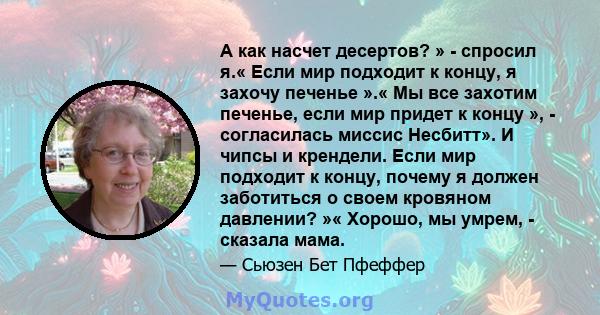 А как насчет десертов? » - спросил я.« Если мир подходит к концу, я захочу печенье ».« Мы все захотим печенье, если мир придет к концу », - согласилась миссис Несбитт». И чипсы и крендели. Если мир подходит к концу, почему я должен заботиться о своем кровяном давлении? »« Хорошо, мы умрем, - сказала мама.

— Сьюзен Бет Пфеффер

MyQuotes.org